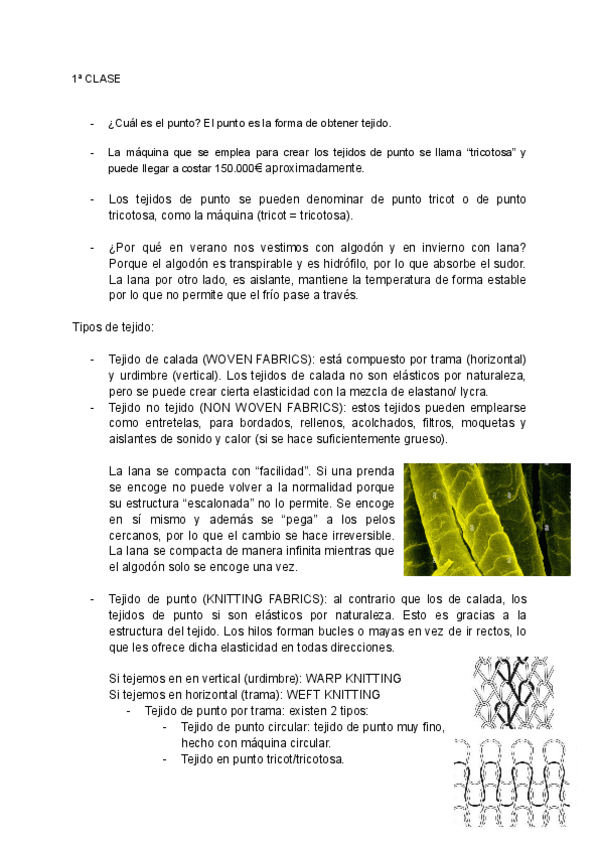 1ª CLASE

- ¿Cuál es el punto? El punto es la forma de obtener tejido.

- La máquina que se emplea para crear los tejidos de punto se llama "tricotosa" y puede llegar a costar 150.000€ aproximadamente.

- Los tejidos de punto se pueden denominar de punto tricot o de punto tricotosa, como la máquina (tricot = tricotosa).

- ¿Por qué en verano nos vestimos con algodón y en invierno con lana? Porque el algodón es transpirable y es hidrófilo, por lo que absorbe el sudor. La lana por otro lado, es aislante, mantiene la temperatura de forma estable por lo que no permite que el frío pase a través.

Tipos de tejido:

- Tejido de calada (WOVEN FABRICS): está compuesto por trama (horizontal) y urdimbre (vertical). Los tejidos de calada no son elásticos por naturaleza, pero se puede crear cierta elasticidad con la mezcla de elastano/ lycra.
- Tejido no tejido (NON WOVEN FABRICS): estos tejidos pueden emplearse como entretelas, para bordados, rellenos, acolchados, filtros, moquetas y aislantes de sonido y calor (si se hace suficientemente grueso).

La lana se compacta con "facilidad". Si una prenda se encoge no puede volver a la normalidad porque su estructura "escalonada" no lo permite. Se encoge en sí mismo y además se "pega" a los pelos cercanos, por lo que el cambio se hace irreversible. La lana se compacta de manera infinita mientras que el algodón solo se encoge una vez.

- Tejido de punto (KNITTING FABRICS): al contrario que los de calada, los tejidos de punto si son elásticos por naturaleza. Esto es gracias a la estructura del tejido. Los hilos forman bucles o mayas en vez de ir rectos, lo que les ofrece dicha elasticidad en todas direcciones.

Si tejemos en en vertical (urdimbre): WARP KNITTING
Si tejemos en horizontal (trama): WEFT KNITTING
- Tejido de punto por trama: existen 2 tipos:
  - Tejido de punto circular: tejido de punto muy fino, hecho con máquina circular.
  - Tejido en punto tricot/tricotosa.